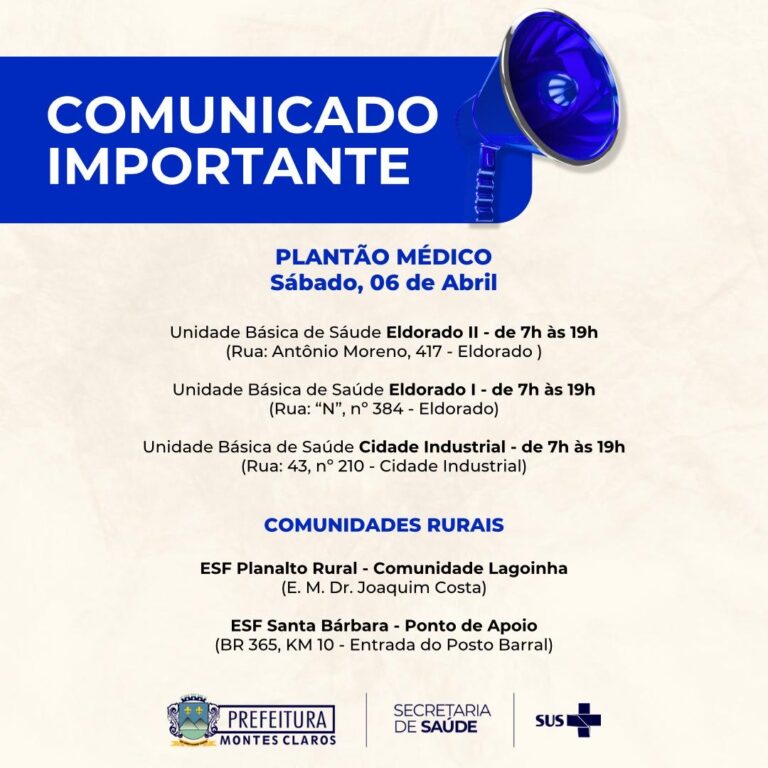 COMUNICADO IMPORTANTE

PLANTÃO MÉDICO
Sábado, 06 de Abril

Unidade Básica de Sáude Eldorado II - de 7h às 19h
(Rua: Antônio Moreno, 417 - Eldorado )

Unidade Básica de Saúde Eldorado I - de 7h às 19h
(Rua: "N", n° 384 - Eldorado)

Unidade Básica de Saúde Cidade Industrial - de 7h às 19h
(Rua: 43, n° 210 - Cidade Industrial)

COMUNIDADES RURAIS

ESF Planalto Rural - Comunidade Lagoinha
(E. M. Dr. Joaquim Costa)

ESF Santa Bárbara - Ponto de Apoio
(BR 365, KM 10 - Entrada do Posto Barral)

PREFEITURA
MONTES CLAROS

SECRETARIA
DE SAÚDE

SUS